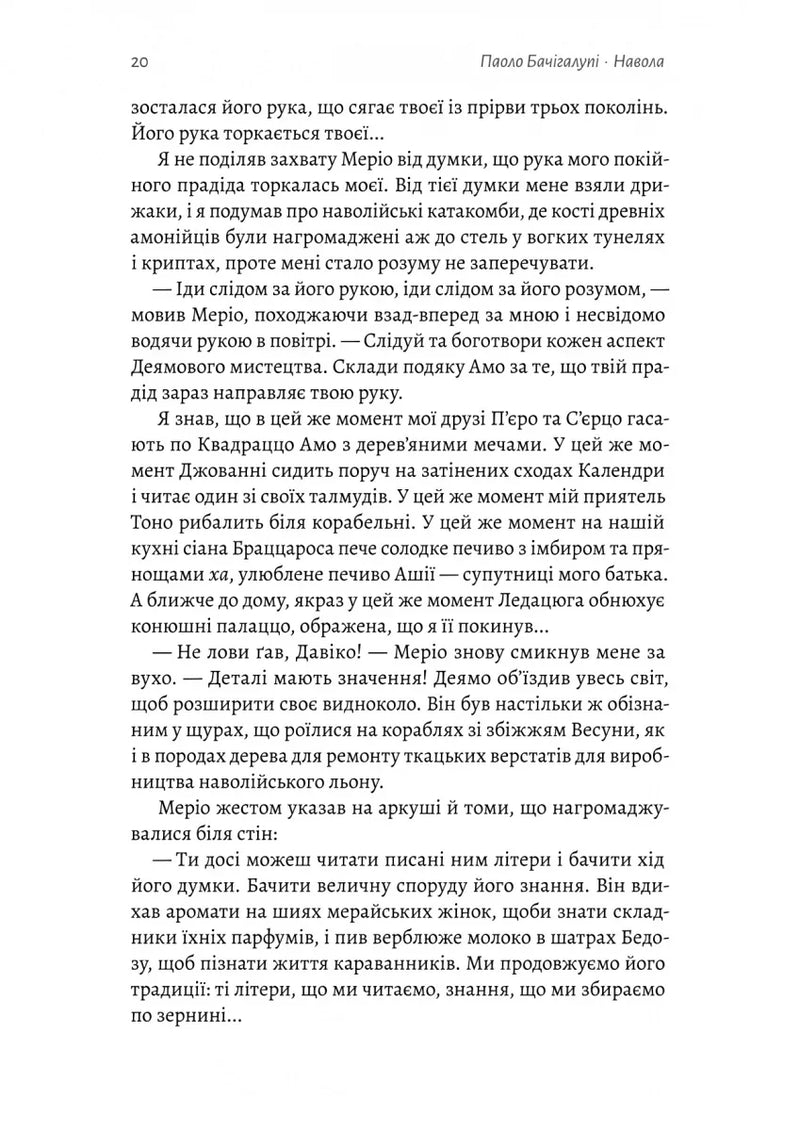 20 Паоло Бачігалупі · Навола

зосталася його рука, що сягає твоєї із прірви трьох поколінь. Його рука торкається твоєї...

Я не поділяв захвату Меріо від думки, що рука мого покійного прадіда торкалась моєї. Від тієї думки мене взяли дрижаки, і я подумав про наволійські катакомби, де кості древніх амонійців були нагромаджені аж до стель у вогких тунелях і криптах, проте мені стало розуму не заперечувати.

— Іди слідом за його рукою, іди слідом за його розумом, — мовив Меріо, походжаючи взад-вперед за мною і несвідомо водячи рукою в повітрі. — Слідуй та боготвори кожен аспект Деямового мистецтва. Склади подяку Амо за те, що твій прадід зараз направляє твою руку.

Я знав, що в цей же момент мої друзі П'єро та С'єрцо гасають по Квадраццо Амо з дерев'яними мечами. У цей же момент Джованні сидить поруч на затінених сходах Календри і читає один зі своїх талмудів. У цей же момент мій приятель Тоно рибалить біля корабельні. У цей же момент на нашій кухні сіана Браццароса пече солодке печиво з імбиром та прянощами ха, улюблене печиво Ашії — супутниці мого батька. А ближче до дому, якраз у цей же момент Ледацюга обнюхує конюшні палаццо, ображена, що я її покинув...

— Не лови ґав, Давіко! — Меріо знову смикнув мене за вухо. — Деталі мають значення! Деямо об'їздив увесь світ, щоб розширити своє видноколо. Він був настільки ж обізнаним у щурах, що роїлися на кораблях зі збіжжям Весуни, як і в породах дерева для ремонту ткацьких верстатів для виробництва наволійського льону.

Меріо жестом указав на аркуші й томи, що нагромаджувалися біля стін:

— Ти досі можеш читати писані ним літери і бачити хід його думки. Бачити величну споруду його знання. Він вдихав аромати на шиях мерайських жінок, щоби знати складники їхніх парфумів, і пив верблюже молоко в шатрах Бедозу, щоб пізнати життя караванників. Ми продовжуємо його традиції: ті літери, що ми читаємо, знання, що ми збираємо по зернині...